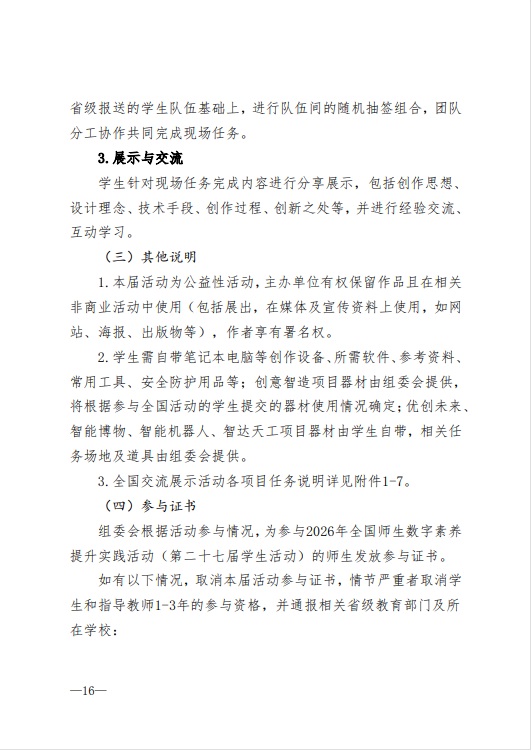 省级报送的学生队伍基础上，进行队伍间的随机抽签组合，团队分工协作共同完成现场任务。

3.展示与交流

学生针对现场任务完成内容进行分享展示，包括创作思想、设计理念、技术手段、创作过程、创新之处等，并进行经验交流、互动学习。

（三）其他说明

1.本届活动为公益性活动，主办单位有权保留作品且在相关非商业活动中使用（包括展出，在媒体及宣传资料上使用，如网站、海报、出版物等），作者享有署名权。

2.学生需自带笔记本电脑等创作设备、所需软件、参考资料、常用工具、安全防护用品等；创意智造项目器材由组委会提供，将根据参与全国活动的学生提交的器材使用情况确定；优创未来、智能博物、智能机器人、智达天工项目器材由学生自带，相关任务场地及道具由组委会提供。

3.全国交流展示活动各项目任务说明详见附件1-7。

（四）参与证书

组委会根据活动参与情况，为参与2026年全国师生数字素养提升实践活动（第二十七届学生活动）的师生发放参与证书。

如有以下情况，取消本届活动参与证书，情节严重者取消学生和指导教师1-3年的参与资格，并通报相关省级教育部门及所在学校：

—16—